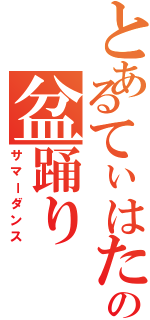 とあるてぃはたの
盆踊り
サマーダンス